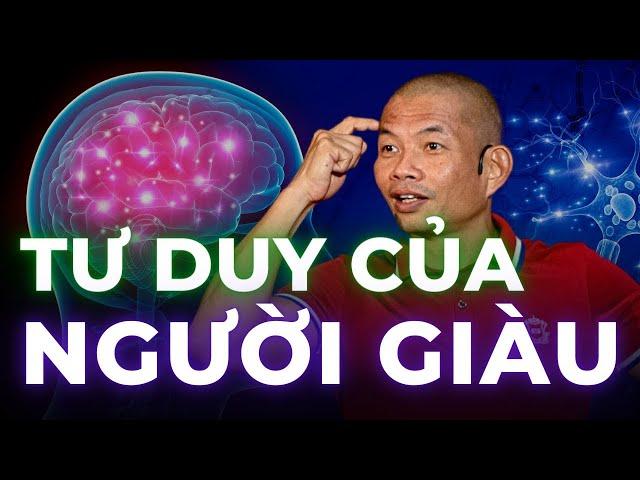 TƯ DUY CỦA
NGƯỜI GIÀU